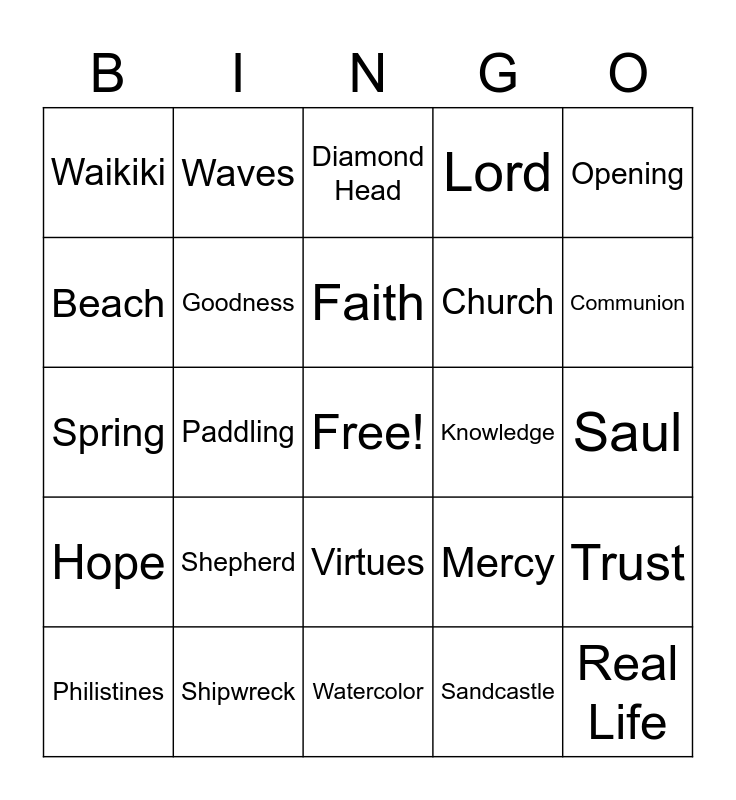 | B | I | N | G | O |
|---|---|---|---|---|
| Waikiki | Waves | Diamond Head | Lord | Opening |
| Beach | Goodness | Faith | Church | Communion |
| Spring | Paddling | Free! | Knowledge | Saul |
| Hope | Shepherd | Virtues | Mercy | Trust |
| Philistines | Shipwreck | Watercolor | Sandcastle | Real Life |